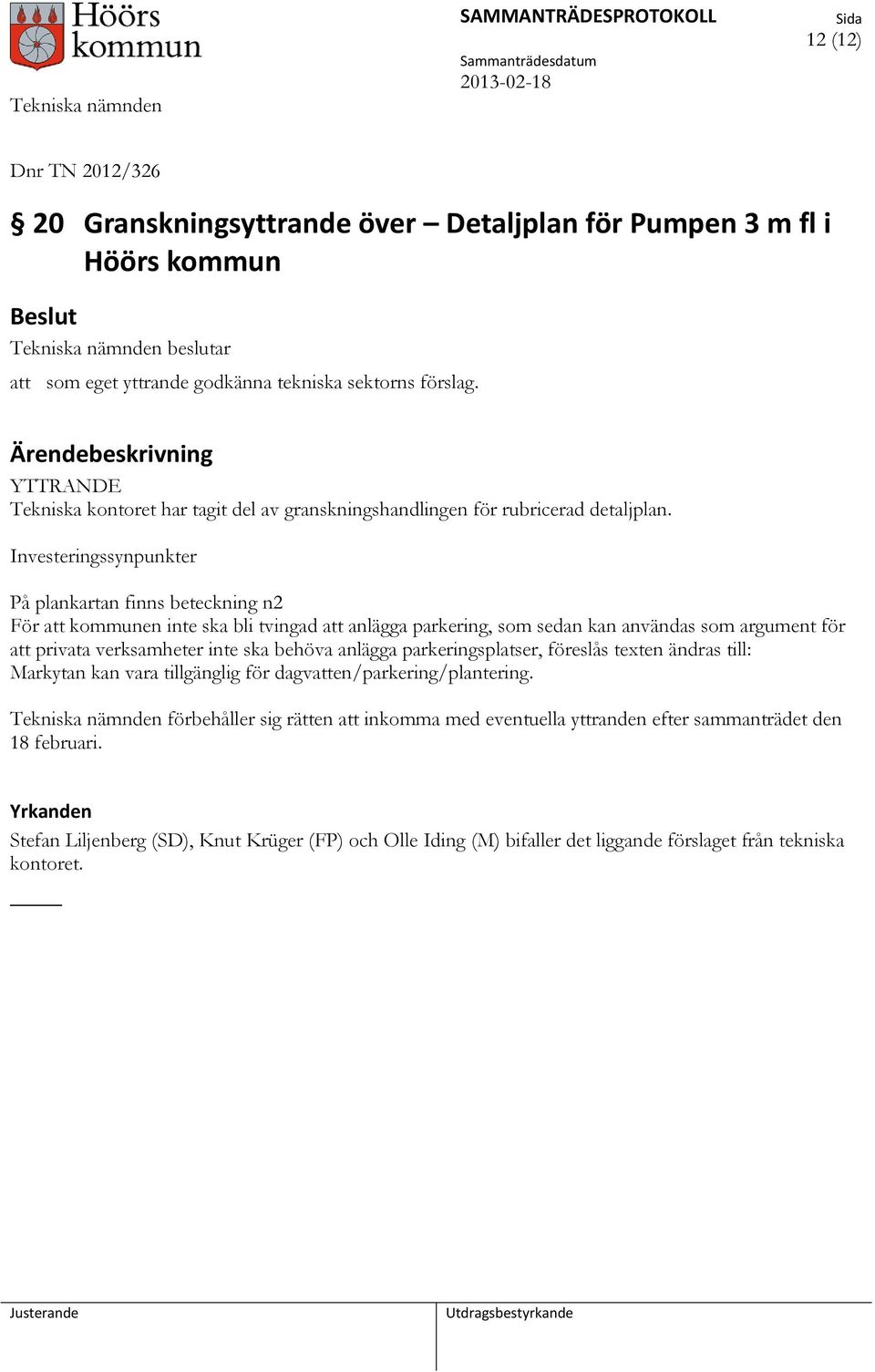 Höörs kommun

SAMMANTRÄDESPROTOKOLL

Sida
12 (12)

Sammanträdesdatum
2013-02-18

Tekniska nämnden

Dnr TN 2012/326

§ 20 Granskningsyttrande över – Detaljplan för Pumpen 3 m fl i Höörs kommun

Beslut
Tekniska nämnden beslutar

att som eget yttrande godkänna tekniska sektorns förslag.

Ärendebeskrivning
YTTRANDE
Tekniska kontoret har tagit del av granskningshandlingen för rubricerad detaljplan.

Investeringssynpunkter

På plankartan finns beteckning n2
För att kommunen inte ska bli tvingad att anlägga parkering, som sedan kan användas som argument för att privata verksamheter inte ska behöva anlägga parkeringsplatser, föreslås texten ändras till: Markytan kan vara tillgänglig för dagvatten/parkering/plantering.

Tekniska nämnden förbehåller sig rätten att inkomma med eventuella yttranden efter sammanträdet den 18 februari.

Yrkanden
Stefan Liljenberg (SD), Knut Krüger (FP) och Olle Iding (M) bifaller det liggande förslaget från tekniska kontoret.

Justerande

Utdragsbestyrkande